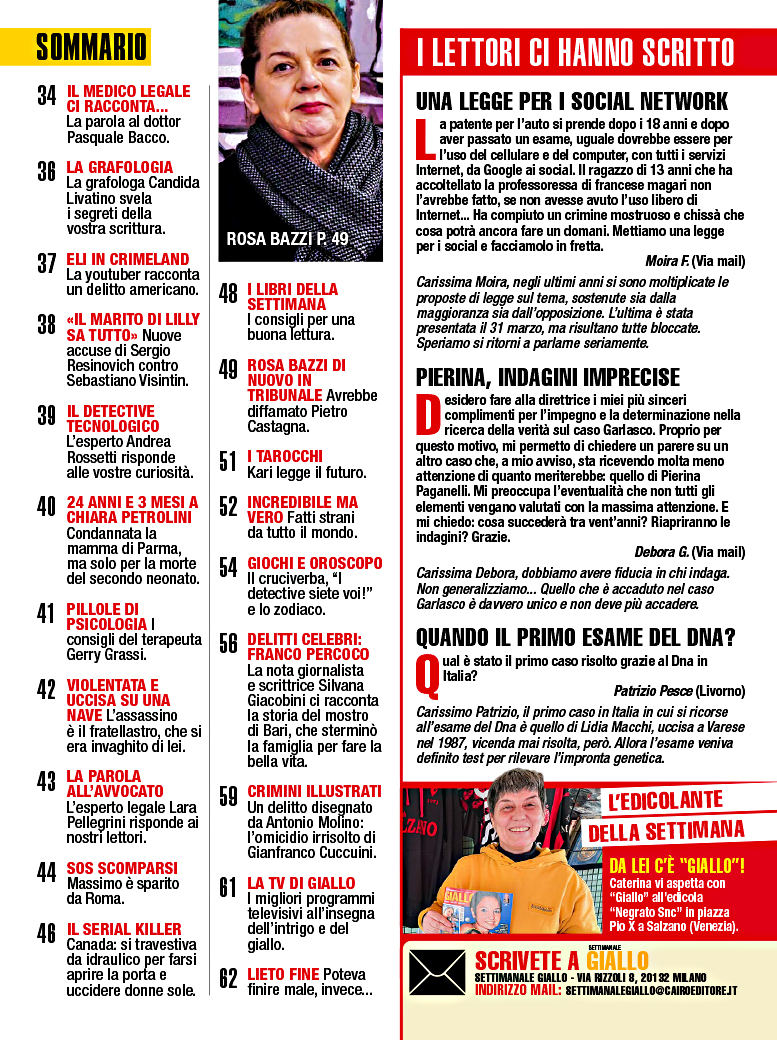 SOMMARIO

34 IL MEDICO LEGALE CI RACCONTA... La parola al dottor Pasquale Bacco.

36 LA GRAFOLOGIA La grafologa Candida Livatino svela i segreti della vostra scrittura.

37 ELI IN CRIMELAND La youtuber racconta un delitto americano.

38 «IL MARITO DI LILLY SA TUTTO» Nuove accuse di Sergio Resinovich contro Sebastiano Visintin.

39 IL DETECTIVE TECNOLOGICO L'esperto Andrea Rossetti risponde alle vostre curiosità.

40 24 ANNI E 3 MESI A CHIARA PETROLINI Condannata la mamma di Parma, ma solo per la morte del secondo neonato.

41 PILLOLE DI PSICOLOGIA I consigli del terapeuta Gerry Grassi.

42 VIOLENTATA E UCCISA SU UNA NAVE L'assassino è il fratellastro, che si era invaghito di lei.

43 LA PAROLA ALL'AVVOCATO L'esperto legale Lara Pellegrini risponde ai nostri lettori.

44 SOS SCOMPARSI Massimo è sparito da Roma.

46 IL SERIAL KILLER Canada: si travestiva da idraulico per farsi aprire la porta e uccidere donne sole.

ROSA BAZZI P. 49

48 I LIBRI DELLA SETTIMANA I consigli per una buona lettura.

49 ROSA BAZZI DI NUOVO IN TRIBUNALE Avrebbe diffamato Pietro Castagna.

51 I TAROCCHI Kari legge il futuro.

52 INCREDIBILE MA VERO Fatti strani da tutto il mondo.

54 GIOCHI E OROSCOPO Il cruciverba, "I detective siete voi!" e lo zodiaco.

56 DELITTI CELEBRI: FRANCO PERCOCO La nota giornalista e scrittrice Silvana Giacobini ci racconta la storia del mostro di Bari, che sterminò la famiglia per fare la bella vita.

59 CRIMINI ILLUSTRATI Un delitto disegnato da Antonio Molino: l'omicidio irrisolto di Gianfranco Cuccuini.

61 LA TV DI GIALLO I migliori programmi televisivi all'insegna dell'intrigo e del giallo.

62 LIETO FINE Poteva finire male, invece...

I LETTORI CI HANNO SCRITTO

UNA LEGGE PER I SOCIAL NETWORK

La patente per l'auto si prende dopo i 18 anni e dopo aver passato un esame, uguale dovrebbe essere per l'uso del cellulare e del computer, con tutti i servizi Internet, da Google ai social. Il ragazzo di 13 anni che ha accoltellato la professoressa di francese magari non l'avrebbe fatto, se non avesse avuto l'uso libero di Internet... Ha compiuto un crimine mostruoso e chissà che cosa potrà ancora fare un domani. Mettiamo una legge per i social e facciamolo in fretta.

Moira F. (Via mail)

Carissima Moira, negli ultimi anni si sono moltiplicate le proposte di legge sul tema, sostenute sia dalla maggioranza sia dall'opposizione. L'ultima è stata presentata il 31 marzo, ma risultano tutte bloccate. Speriamo si ritorni a parlarne seriamente.

PIERINA, INDAGINI IMPRECISE

Desidero fare alla direttrice i miei più sinceri complimenti per l'impegno e la determinazione nella ricerca della verità sul caso Garlasco. Proprio per questo motivo, mi permetto di chiedere un parere su un altro caso che, a mio avviso, sta ricevendo molta meno attenzione di quanto meriterebbe: quello di Pierina Paganelli. Mi preoccupa l'eventualità che non tutti gli elementi vengano valutati con la massima attenzione. E mi chiedo: cosa succederà tra vent'anni? Riapriranno le indagini? Grazie.

Debora G. (Via mail)

Carissima Debora, dobbiamo avere fiducia in chi indaga. Non generalizziamo... Quello che è accaduto nel caso Garlasco è davvero unico e non deve più accadere.

QUANDO IL PRIMO ESAME DEL DNA?

Qual è stato il primo caso risolto grazie al Dna in Italia?

Patrizio Pesce (Livorno)

Carissimo Patrizio, il primo caso in Italia in cui si ricorse all'esame del Dna è quello di Lidia Macchi, uccisa a Varese nel 1987, vicenda mai risolta, però. Allora l'esame veniva definito test per rilevare l'impronta genetica.

L'EDICOLANTE DELLA SETTIMANA

DA LEI C'È "GIALLO"!
Caterina vi aspetta con "Giallo" all'edicola "Negrato Snc" in piazza Pio X a Salzano (Venezia).

SCRIVETE A SETTIMANALE GIALLO
SETTIMANALE GIALLO - VIA RIZZOLI 8, 20132 MILANO
INDIRIZZO MAIL: SETTIMANALEGIALLO@CAIROEDITORE.IT